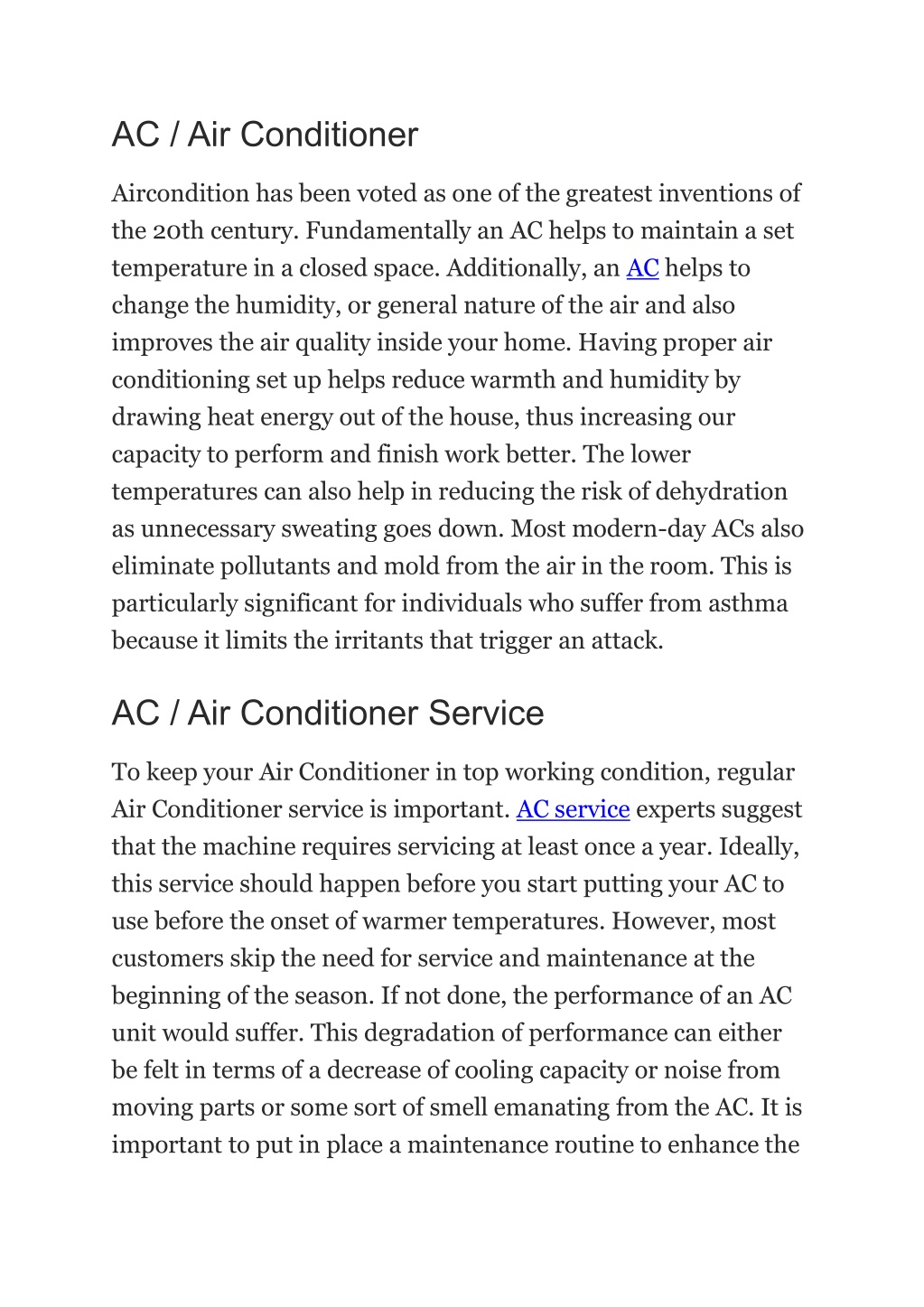 AC / Air Conditioner

Aircondition has been voted as one of the greatest inventions of the 20th century. Fundamentally an AC helps to maintain a set temperature in a closed space. Additionally, an AC helps to change the humidity, or general nature of the air and also improves the air quality inside your home. Having proper air conditioning set up helps reduce warmth and humidity by drawing heat energy out of the house, thus increasing our capacity to perform and finish work better. The lower temperatures can also help in reducing the risk of dehydration as unnecessary sweating goes down. Most modern-day ACs also eliminate pollutants and mold from the air in the room. This is particularly significant for individuals who suffer from asthma because it limits the irritants that trigger an attack.

AC / Air Conditioner Service

To keep your Air Conditioner in top working condition, regular Air Conditioner service is important. AC service experts suggest that the machine requires servicing at least once a year. Ideally, this service should happen before you start putting your AC to use before the onset of warmer temperatures. However, most customers skip the need for service and maintenance at the beginning of the season. If not done, the performance of an AC unit would suffer. This degradation of performance can either be felt in terms of a decrease of cooling capacity or noise from moving parts or some sort of smell emanating from the AC. It is important to put in place a maintenance routine to enhance the